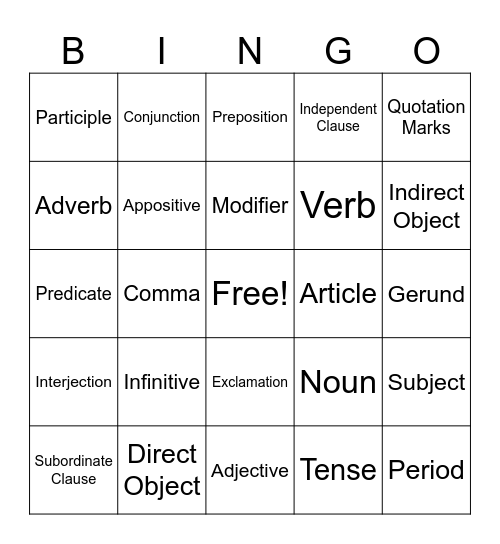 | B | I | N | G | O |
|---|---|---|---|---|
| Participle | Conjunction | Preposition | Independent Clause | Quotation Marks |
| Adverb | Appositive | Modifier | Verb | Indirect Object |
| Predicate | Comma | Free! | Article | Gerund |
| Interjection | Infinitive | Exclamation | Noun | Subject |
| Subordinate Clause | Direct Object | Adjective | Tense | Period |